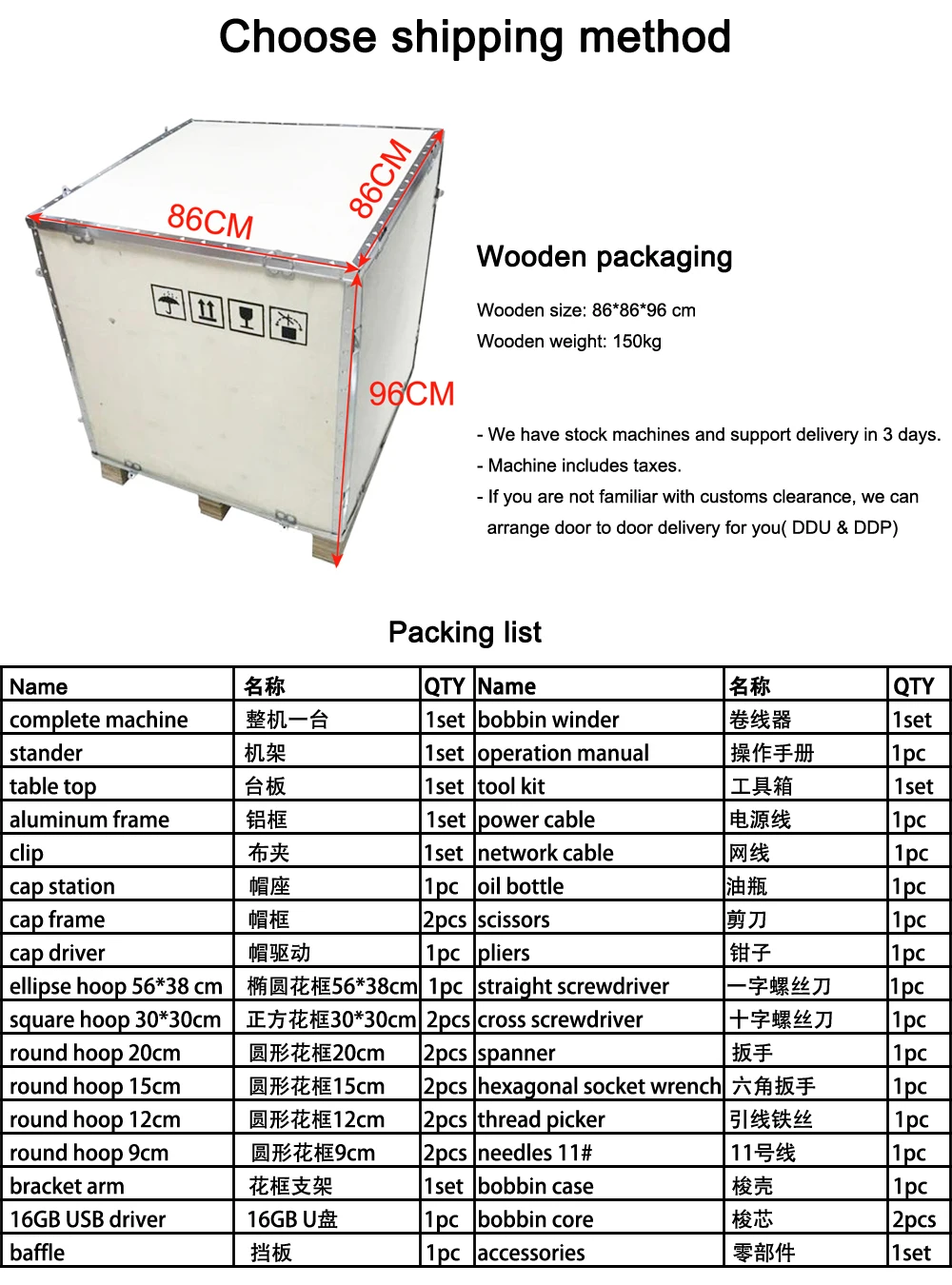 Choose shipping method

86CM

86CM

96CM

Wooden packaging

Wooden size: 86*86*96 cm

Wooden weight: 150kg

- We have stock machines and support delivery in 3 days.

- Machine includes taxes.

- If you are not familiar with customs clearance, we can arrange door to door delivery for you( DDU & DDP)

Packing list

| Name | 名称 | QTY | Name | 名称 | QTY |
|---|---|---|---|---|---|
| complete machine | 整机一台 | 1set | bobbin winder | 卷线器 | 1set |
| stander | 机架 | 1set | operation manual | 操作手册 | 1pc |
| table top | 台板 | 1set | tool kit | 工具箱 | 1set |
| aluminum frame | 铝框 | 1set | power cable | 电源线 | 1pc |
| clip | 布夹 | 1set | network cable | 网线 | 1pc |
| cap station | 帽座 | 1pc | oil bottle | 油瓶 | 1pc |
| cap frame | 帽框 | 2pcs | scissors | 剪刀 | 1pc |
| cap driver | 帽驱动 | 1pc | pliers | 钳子 | 1pc |
| ellipse hoop 56*38 cm | 椭圆花框56*38cm | 1pc | straight screwdriver | 一字螺丝刀 | 1pc |
| square hoop 30*30cm | 正方花框30*30cm | 2pcs | cross screwdriver | 十字螺丝刀 | 1pc |
| round hoop 20cm | 圆形花框20cm | 2pcs | spanner | 扳手 | 1pc |
| round hoop 15cm | 圆形花框15cm | 2pcs | hexagonal socket wrench | 六角扳手 | 1pc |
| round hoop 12cm | 圆形花框12cm | 2pcs | thread picker | 引线铁丝 | 1pc |
| round hoop 9cm | 圆形花框9cm | 2pcs | needles 11# | 11号线 | 1pc |
| bracket arm | 花框支架 | 1set | bobbin case | 梭壳 | 1pc |
| 16GB USB driver | 16GB U盘 | 1pc | bobbin core | 梭芯 | 2pcs |
| baffle | 挡板 | 1pc | accessories | 零部件 | 1set |